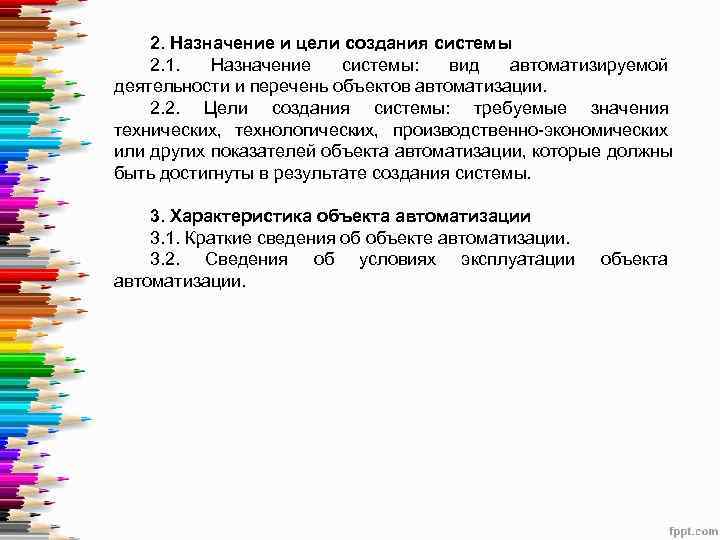 2. Назначение и цели создания системы

2.1. Назначение системы: вид автоматизируемой деятельности и перечень объектов автоматизации.

2.2. Цели создания системы: требуемые значения технических, технологических, производственно-экономических или других показателей объекта автоматизации, которые должны быть достигнуты в результате создания системы.

3. Характеристика объекта автоматизации

3.1. Краткие сведения об объекте автоматизации.

3.2. Сведения об условиях эксплуатации объекта автоматизации.

fppt.com